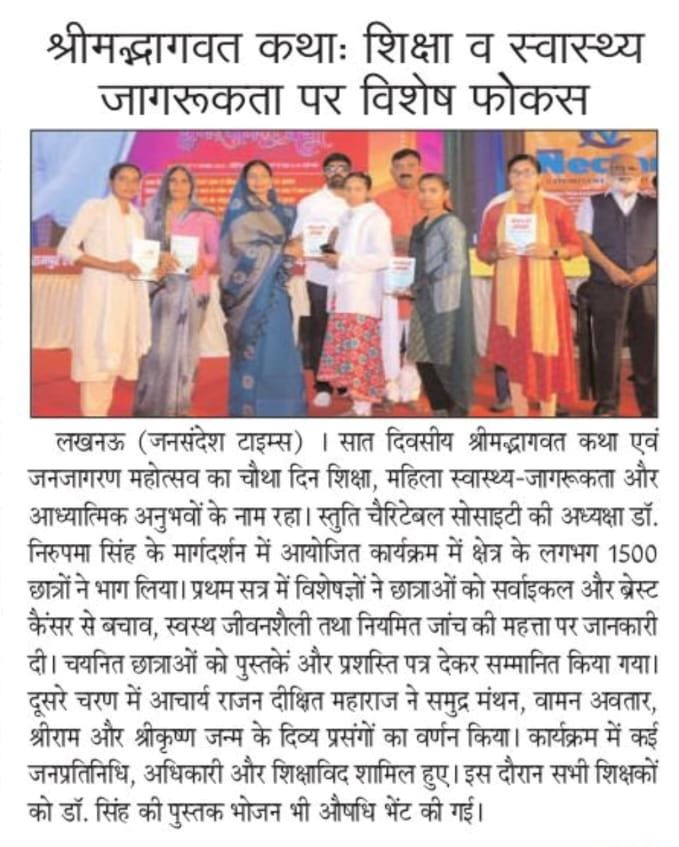 श्रीमद्भागवत कथाः शिक्षा व स्वास्थ्य जागरूकता पर विशेष फोकस

लखनऊ (जनसंदेश टाइम्स) । सात दिवसीय श्रीमद्भागवत कथा एवं जनजागरण महोत्सव का चौथा दिन शिक्षा, महिला स्वास्थ्य-जागरूकता और आध्यात्मिक अनुभवों के नाम रहा। स्तुति चैरिटेबल सोसाइटी की अध्यक्षा डॉ. निरुपमा सिंह के मार्गदर्शन में आयोजित कार्यक्रम में क्षेत्र के लगभग 1500 छात्रों ने भाग लिया। प्रथम सत्र में विशेषज्ञों ने छात्राओं को सर्वाइकल और ब्रेस्ट कैंसर से बचाव, स्वस्थ जीवनशैली तथा नियमित जांच की महत्ता पर जानकारी दी। चयनित छात्राओं को पुस्तकें और प्रशस्ति पत्र देकर सम्मानित किया गया। दूसरे चरण में आचार्य राजन दीक्षित महाराज ने समुद्र मंथन, वामन अवतार, श्रीराम और श्रीकृष्ण जन्म के दिव्य प्रसंगों का वर्णन किया। कार्यक्रम में कई जनप्रतिनिधि, अधिकारी और शिक्षाविद शामिल हुए। इस दौरान सभी शिक्षकों को डॉ. सिंह की पुस्तक भोजन भी औषधि भेंट की गई।